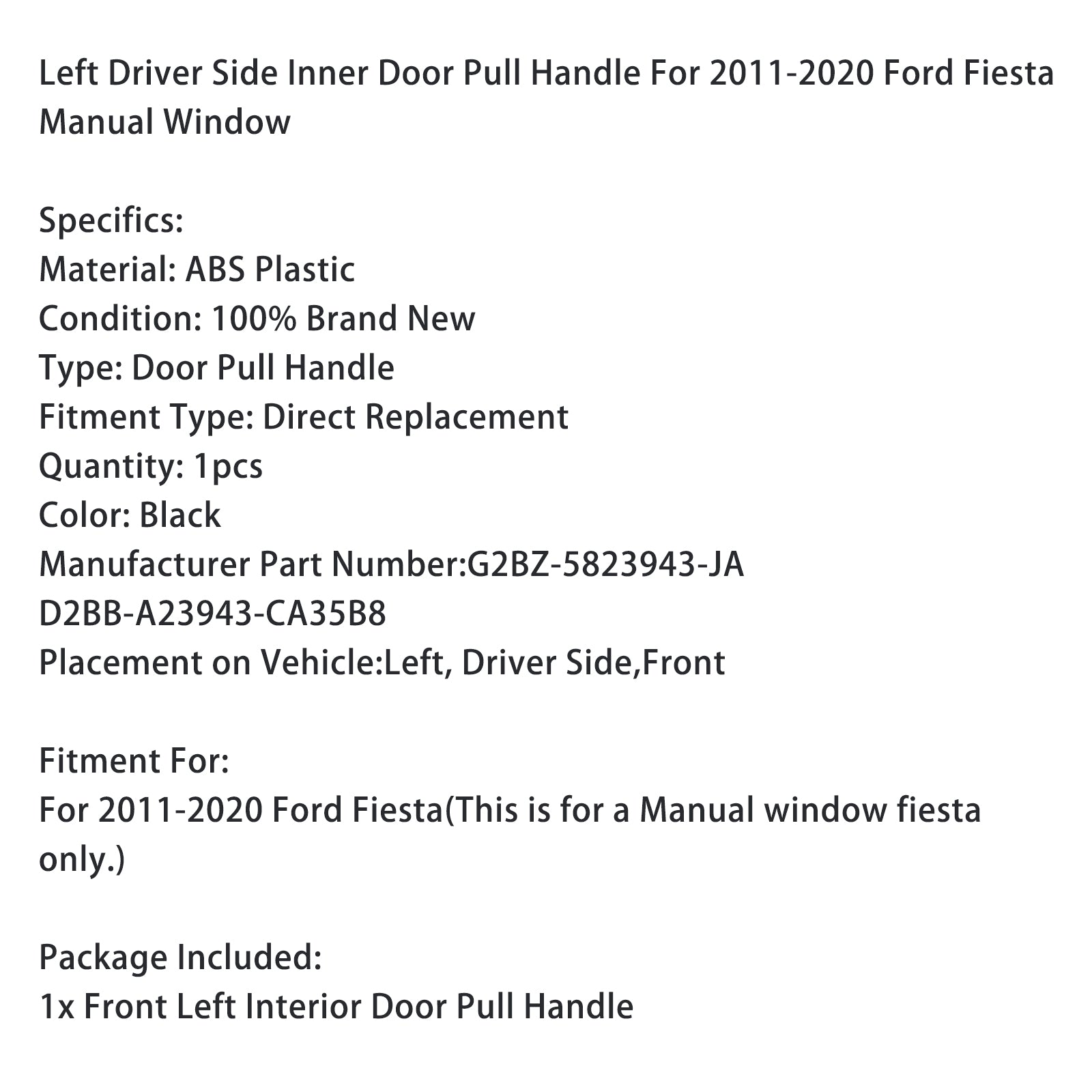 Left Driver Side Inner Door Pull Handle For 2011-2020 Ford Fiesta Manual Window

Specifics:
Material: ABS Plastic
Condition: 100% Brand New
Type: Door Pull Handle
Fitment Type: Direct Replacement
Quantity: 1pcs
Color: Black
Manufacturer Part Number:G2BZ-5823943-JA
D2BB-A23943-CA35B8
Placement on Vehicle:Left, Driver Side,Front

Fitment For:
For 2011-2020 Ford Fiesta(This is for a Manual window fiesta only.)

Package Included:
1x Front Left Interior Door Pull Handle